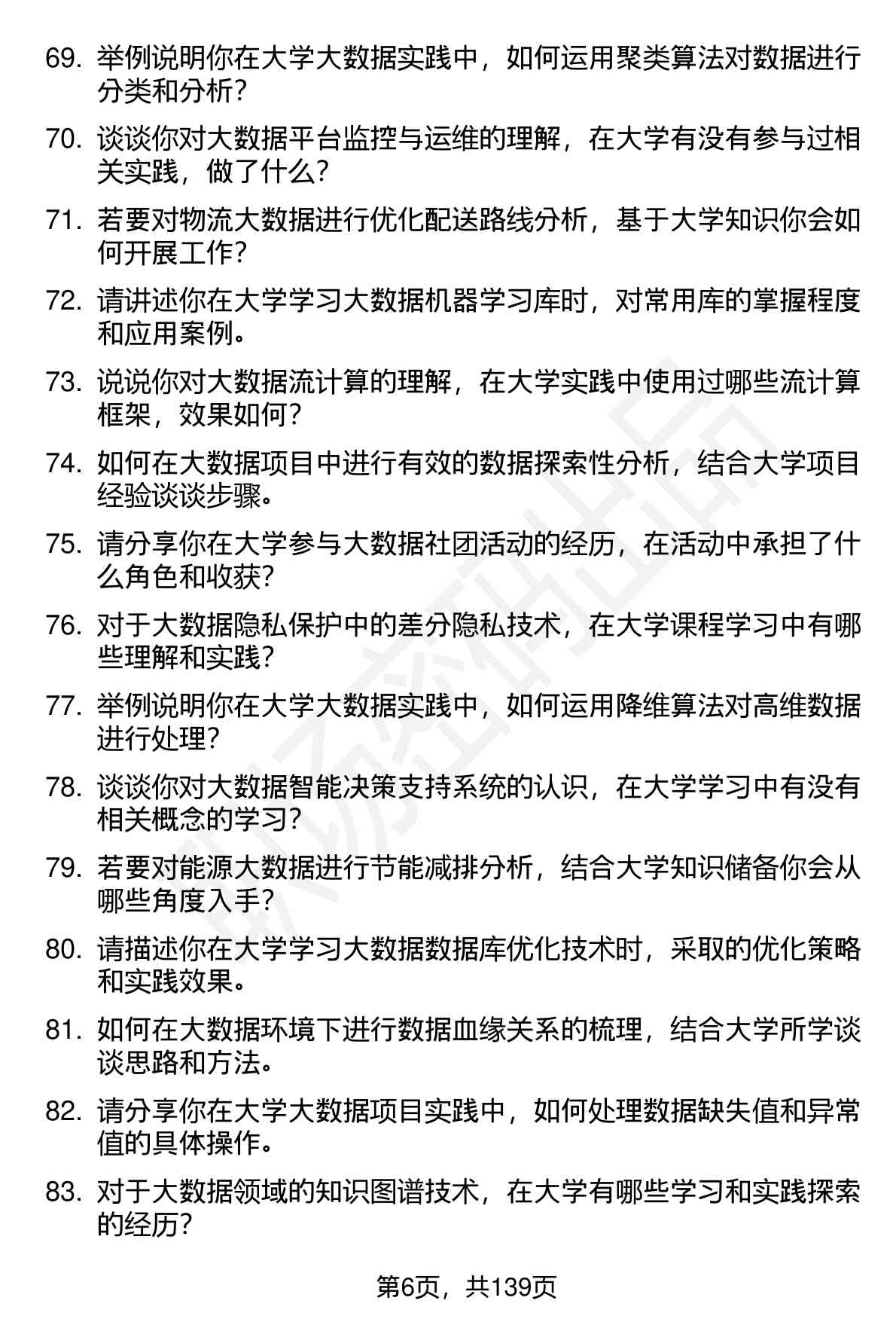 69. 举例说明你在大学大数据实践中，如何运用聚类算法对数据进行分类和分析？

70. 谈谈你对大数据平台监控与运维的理解，在大学有没有参与过相关实践，做了什么？

71. 若要对物流大数据进行优化配送路线分析，基于大学知识你会如何开展工作？

72. 请讲述你在大学学习大数据机器学习库时，对常用库的掌握程度和应用案例。

73. 说说你对大数据流计算的理解，在大学实践中使用过哪些流计算框架，效果如何？

74. 如何在大数据项目中进行有效的数据探索性分析，结合大学项目经验谈谈步骤。

75. 请分享你在大学参与大数据社团活动的经历，在活动中承担了什么角色和收获？

76. 对于大数据隐私保护中的差分隐私技术，在大学课程学习中有哪些理解和实践？

77. 举例说明你在大学大数据实践中，如何运用降维算法对高维数据进行处理？

78. 谈谈你对大数据智能决策支持系统的认识，在大学学习中有没有相关概念的学习？

79. 若要对能源大数据进行节能减排分析，结合大学知识储备你会从哪些角度入手？

80. 请描述你在大学学习大数据数据库优化技术时，采取的优化策略和实践效果。

81. 如何在大数据环境下进行数据血缘关系的梳理，结合大学所学谈谈思路和方法。

82. 请分享你在大学大数据项目实践中，如何处理数据缺失值和异常值的具体操作。

83. 对于大数据领域的知识图谱技术，在大学有哪些学习和实践探索的经历？

第6页，共139页